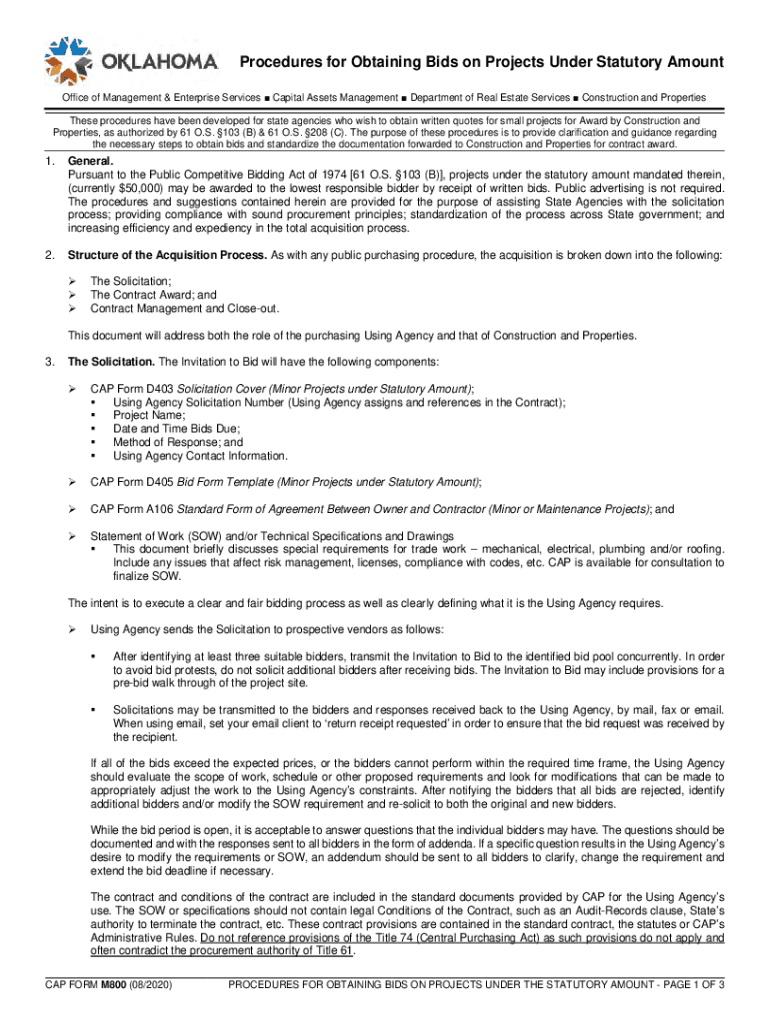 OKLAHOMA

Procedures for Obtaining Bids on Projects Under Statutory Amount

Office of Management & Enterprise Services ■ Capital Assets Management ■ Department of Real Estate Services ■ Construction and Properties

These procedures have been developed for state agencies who wish to obtain written quotes for small projects for Award by Construction and Properties, as authorized by 61 O.S. §103 (B) & 61 O.S. §208 (C). The purpose of these procedures is to provide clarification and guidance regarding the necessary steps to obtain bids and standardize the documentation forwarded to Construction and Properties for contract award.

1. General.
Pursuant to the Public Competitive Bidding Act of 1974 [61 O.S. §103 (B)], projects under the statutory amount mandated therein, (currently $50,000) may be awarded to the lowest responsible bidder by receipt of written bids. Public advertising is not required. The procedures and suggestions contained herein are provided for the purpose of assisting State Agencies with the solicitation process; providing compliance with sound procurement principles; standardization of the process across State government; and increasing efficiency and expediency in the total acquisition process.

2. Structure of the Acquisition Process. As with any public purchasing procedure, the acquisition is broken down into the following:

➢ The Solicitation;
➢ The Contract Award; and
➢ Contract Management and Close-out.

This document will address both the role of the purchasing Using Agency and that of Construction and Properties.

3. The Solicitation. The Invitation to Bid will have the following components:

➢ CAP Form D403 Solicitation Cover (Minor Projects under Statutory Amount);
▪ Using Agency Solicitation Number (Using Agency assigns and references in the Contract);
▪ Project Name;
▪ Date and Time Bids Due;
▪ Method of Response; and
▪ Using Agency Contact Information.

➢ CAP Form D405 Bid Form Template (Minor Projects under Statutory Amount);

➢ CAP Form A106 Standard Form of Agreement Between Owner and Contractor (Minor or Maintenance Projects); and

➢ Statement of Work (SOW) and/or Technical Specifications and Drawings
▪ This document briefly discusses special requirements for trade work – mechanical, electrical, plumbing and/or roofing. Include any issues that affect risk management, licenses, compliance with codes, etc. CAP is available for consultation to finalize SOW.

The intent is to execute a clear and fair bidding process as well as clearly defining what it is the Using Agency requires.

➢ Using Agency sends the Solicitation to prospective vendors as follows:

▪ After identifying at least three suitable bidders, transmit the Invitation to Bid to the identified bid pool concurrently. In order to avoid bid protests, do not solicit additional bidders after receiving bids. The Invitation to Bid may include provisions for a pre-bid walk through of the project site.

▪ Solicitations may be transmitted to the bidders and responses received back to the Using Agency, by mail, fax or email. When using email, set your email client to 'return receipt requested' in order to ensure that the bid request was received by the recipient.

If all of the bids exceed the expected prices, or the bidders cannot perform within the required time frame, the Using Agency should evaluate the scope of work, schedule or other proposed requirements and look for modifications that can be made to appropriately adjust the work to the Using Agency's constraints. After notifying the bidders that all bids are rejected, identify additional bidders and/or modify the SOW requirement and re-solicit to both the original and new bidders.

While the bid period is open, it is acceptable to answer questions that the individual bidders may have. The questions should be documented and with the responses sent to all bidders in the form of addenda. If a specific question results in the Using Agency's desire to modify the requirements or SOW, an addendum should be sent to all bidders to clarify, change the requirement and extend the bid deadline if necessary.

The contract and conditions of the contract are included in the standard documents provided by CAP for the Using Agency's use. The SOW or specifications should not contain legal Conditions of the Contract, such as an Audit-Records clause, State's authority to terminate the contract, etc. These contract provisions are contained in the standard contract, the statutes or CAP's Administrative Rules. Do not reference provisions of the Title 74 (Central Purchasing Act) as such provisions do not apply and often contradict the procurement authority of Title 61.

CAP FORM M800 (08/2020) PROCEDURES FOR OBTAINING BIDS ON PROJECTS UNDER THE STATUTORY AMOUNT - PAGE 1 OF 3